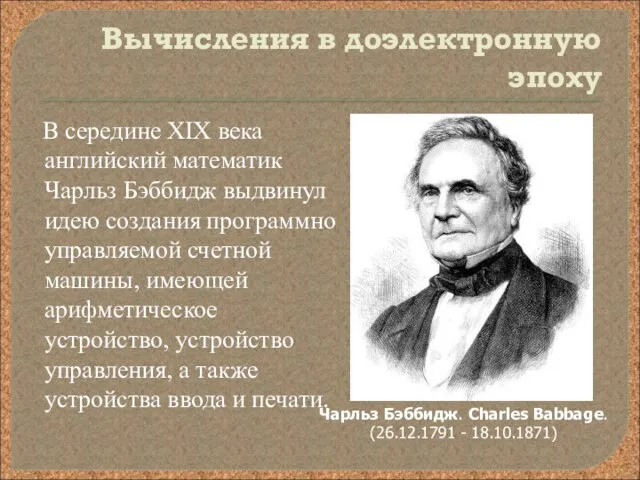 Вычисления в доэлектронную эпоху

В середине XIX века английский математик Чарльз Бэббидж выдвинул идею создания программно управляемой счетной машины, имеющей арифметическое устройство, устройство управления, а также устройства ввода и печати.

Чарльз Бэббидж. Charles Babbage.
(26.12.1791 - 18.10.1871)